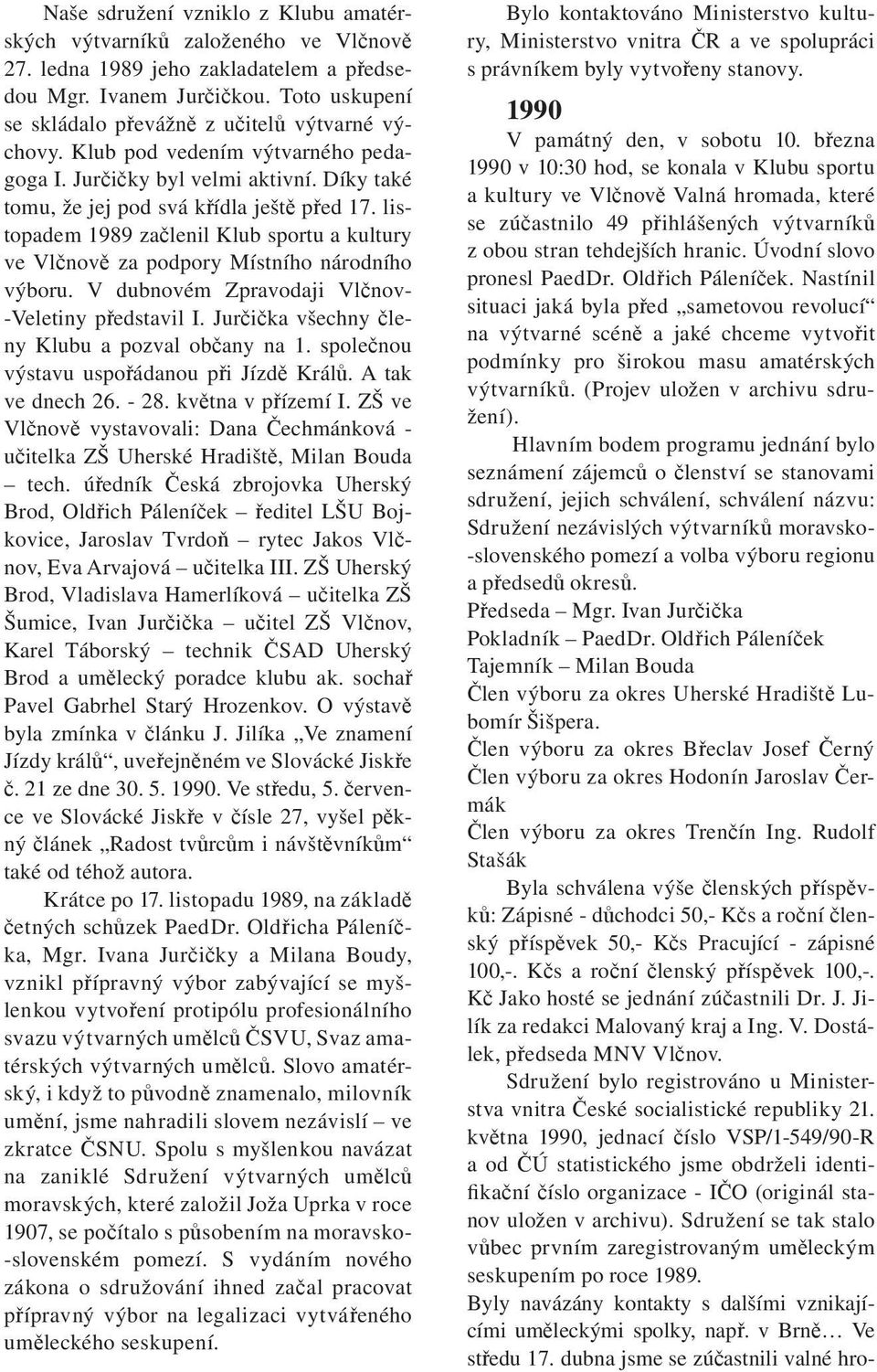 Naše sdružení vzniklo z Klubu amatérských výtvarníků založeného ve Vlčnově 27. ledna 1989 jeho zakladatelem a předsedou Mgr. Ivanem Jurčičkou. Toto uskupení se skládalo převážně z učitelů výtvarné výchovy. Klub pod vedením výtvarného pedagoga I. Jurčičky byl velmi aktivní. Díky také tomu, že jej pod svá křídla ještě před 17. listopadem 1989 začlenil Klub sportu a kultury ve Vlčnově za podpory Místního národního výboru. V dubnovém Zpravodaji Vlčnov--Veletiny představil I. Jurčička všechny členy Klubu a pozval občany na 1. společnou výstavu uspořádanou při Jízdě Králů. A tak ve dnech 26. - 28. května v přízemí I. ZŠ ve Vlčnově vystavovali: Dana Čechmánková - učitelka ZŠ Uherské Hradiště, Milan Bouda – tech. úředník Česká zbrojovka Uherský Brod, Oldřich Páleníček – ředitel LŠU Bojkovice, Jaroslav Tvrdoň – rytec Jakos Vlčnov, Eva Arvajová – učitelka III. ZŠ Uherský Brod, Vladislava Hamerlíková – učitelka ZŠ Šumice, Ivan Jurčička – učitel ZŠ Vlčnov, Karel Táborský – technik ČSAD Uherský Brod a umělecký poradce klubu ak. sochař Pavel Gabrhel Starý Hrozenkov. O výstavě byla zmínka v článku J. Jilíka „Ve znamení Jízdy králů“, uveřejněném ve Slovácké Jiskře č. 21 ze dne 30. 5. 1990. Ve středu, 5. července ve Slovácké Jiskře v čísle 27, vyšel pěkný článek „Radost tvůrcům i návštěvníkům“ také od téhož autora.

Krátce po 17. listopadu 1989, na základě četných schůzek PaedDr. Oldřicha Páleníčka, Mgr. Ivana Jurčičky a Milana Boudy, vznikl přípravný výbor zabývající se myšlenkou vytvoření protipólu profesionálního svazu výtvarných umělců ČSVU, Svaz amatérských výtvarných umělců. Slovo amatérský, i když to původně znamenalo, milovník umění, jsme nahradili slovem nezávislí – ve zkratce ČSNU. Spolu s myšlenkou navázat na zaniklé Sdružení výtvarných umělců moravských, které založil Joža Uprka v roce 1907, se počítalo s působením na moravsko--slovenském pomezí. S vydáním nového zákona o sdružování ihned začal pracovat přípravný výbor na legalizaci vytvářeného uměleckého seskupení.

Bylo kontaktováno Ministerstvo kultury, Ministerstvo vnitra ČR a ve spolupráci s právníkem byly vytvořeny stanovy.

1990

V památný den, v sobotu 10. března 1990 v 10:30 hod, se konala v Klubu sportu a kultury ve Vlčnově Valná hromada, které se zúčastnilo 49 přihlášených výtvarníků z obou stran tehdejších hranic. Úvodní slovo pronesl PaedDr. Oldřich Páleníček. Nastínil situaci jaká byla před „sametovou revolucí“ na výtvarné scéně a jaké chceme vytvořit podmínky pro širokou masu amatérských výtvarníků. (Projev uložen v archivu sdružení).

Hlavním bodem programu jednání bylo seznámení zájemců o členství se stanovami sdružení, jejich schválení, schválení názvu: Sdružení nezávislých výtvarníků moravsko--slovenského pomezí a volba výboru regionu a předsedů okresů.
Předseda – Mgr. Ivan Jurčička
Pokladník – PaedDr. Oldřich Páleníček
Tajemník – Milan Bouda
Člen výboru za okres Uherské Hradiště Lubomír Šišpera.
Člen výboru za okres Břeclav Josef Černý
Člen výboru za okres Hodonín Jaroslav Čermák
Člen výboru za okres Trenčín Ing. Rudolf Stašák

Byla schválena výše členských příspěvků: Zápisné - důchodci 50,- Kčs a roční členský příspěvek 50,- Kčs Pracující - zápisné 100,-. Kčs a roční členský příspěvek 100,-. Kč Jako hosté se jednání zúčastnili Dr. J. Jilík za redakci Malovaný kraj a Ing. V. Dostálek, předseda MNV Vlčnov.

Sdružení bylo registrováno u Ministerstva vnitra České socialistické republiky 21. května 1990, jednací číslo VSP/1-549/90-R a od ČÚ statistického jsme obdrželi identifikační číslo organizace - IČO (originál stanov uložen v archivu). Sdružení se tak stalo vůbec prvním zaregistrovaným uměleckým seskupením po roce 1989.
Byly navázány kontakty s dalšími vznikajícími uměleckými spolky, např. v Brně… Ve středu 17. dubna jsme se zúčastnili valné hro-